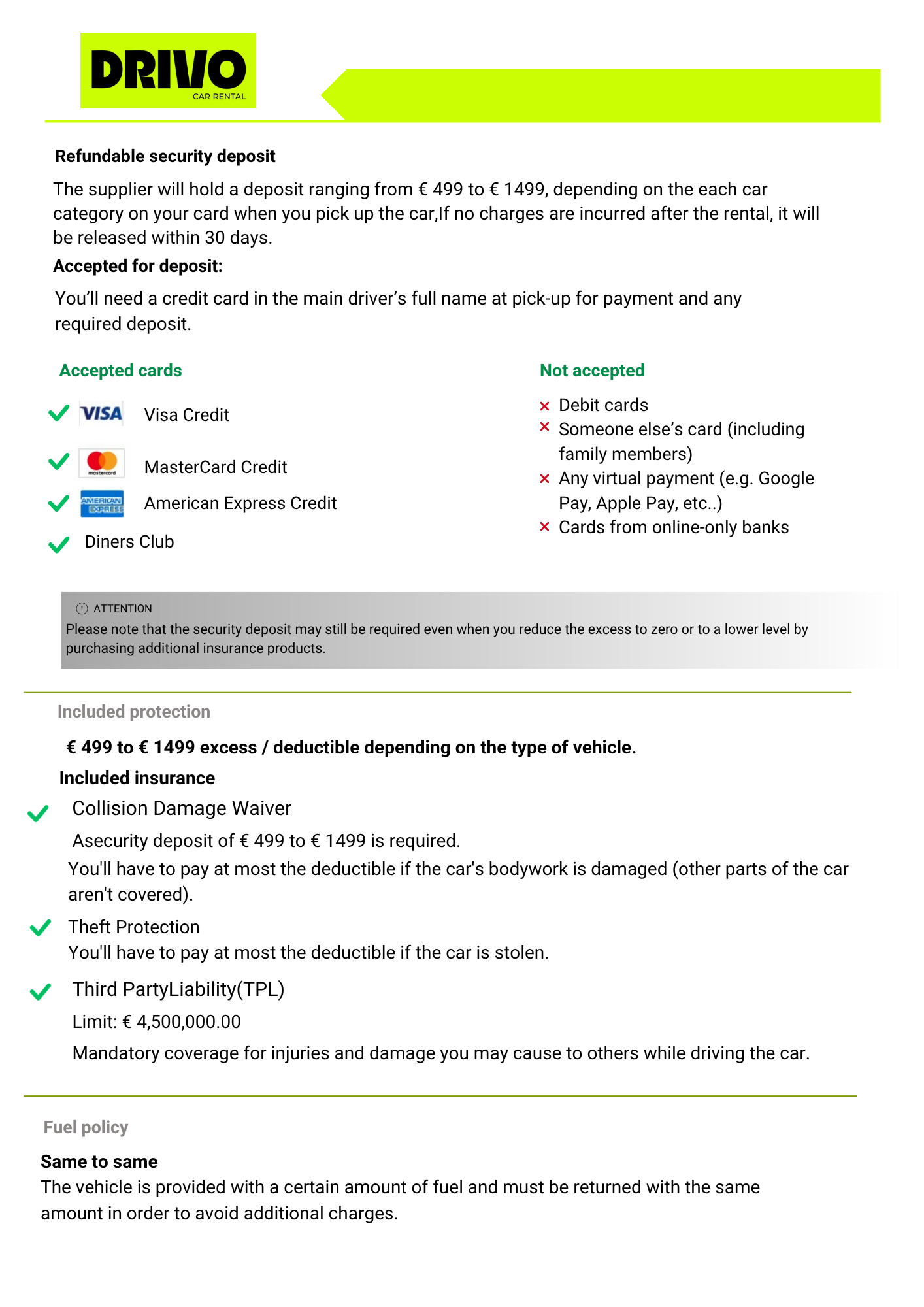 DRIVO
CAR RENTAL

Refundable security deposit

The supplier will hold a deposit ranging from € 499 to € 1499, depending on the each car category on your card when you pick up the car,If no charges are incurred after the rental, it will be released within 30 days.

Accepted for deposit:

You'll need a credit card in the main driver's full name at pick-up for payment and any required deposit.

Accepted cards

VISA Visa Credit

mastercard MasterCard Credit

AMERICAN EXPRESS American Express Credit

Diners Club

Not accepted

Debit cards

Someone else's card (including family members)

Any virtual payment (e.g. Google Pay, Apple Pay, etc..)

Cards from online-only banks

ATTENTION
Please note that the security deposit may still be required even when you reduce the excess to zero or to a lower level by purchasing additional insurance products.

Included protection

€ 499 to € 1499 excess / deductible depending on the type of vehicle.

Included insurance

Collision Damage Waiver

Asecurity deposit of € 499 to € 1499 is required.

You'll have to pay at most the deductible if the car's bodywork is damaged (other parts of the car aren't covered).

Theft Protection
You'll have to pay at most the deductible if the car is stolen.

Third PartyLiability(TPL)

Limit: € 4,500,000.00

Mandatory coverage for injuries and damage you may cause to others while driving the car.

Fuel policy

Same to same
The vehicle is provided with a certain amount of fuel and must be returned with the same amount in order to avoid additional charges.